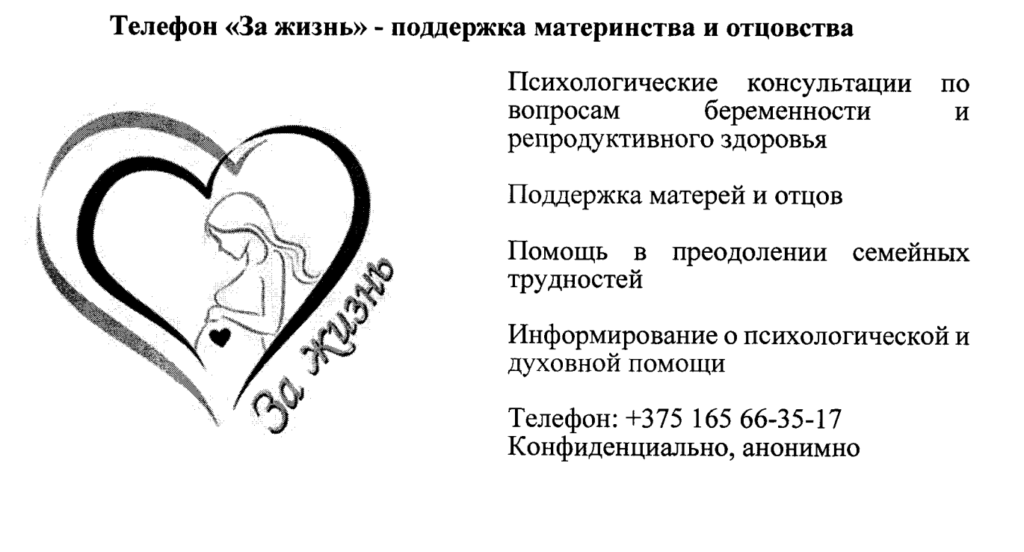 Телефон «За жизнь» - поддержка материнства и отцовства

За жизнь

Психологические консультации по вопросам беременности и репродуктивного здоровья

Поддержка матерей и отцов

Помощь в преодолении семейных трудностей

Информирование о психологической и духовной помощи

Телефон: +375 165 66-35-17
Конфиденциально, анонимно